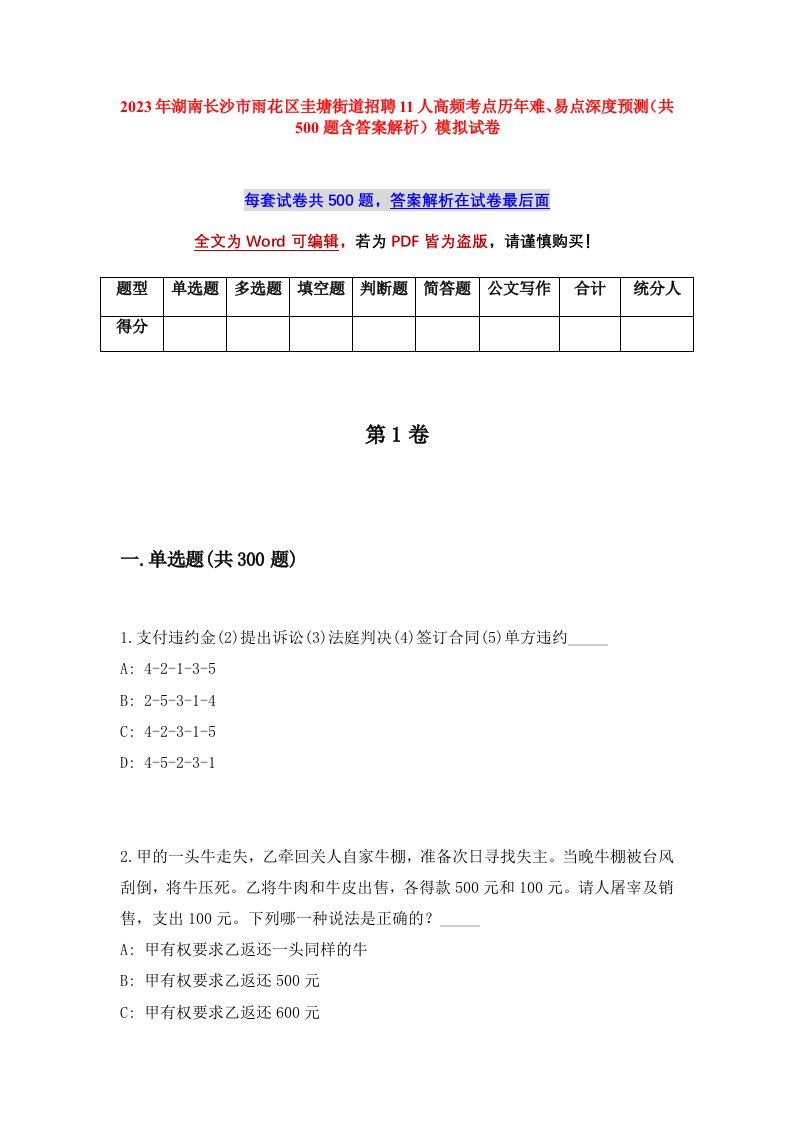 2023年湖南长沙市雨花区圭塘街道招聘11人高频考点历年难、易点深度预测（共500题含答案解析）模拟试卷

每套试卷共500题，答案解析在试卷最后面

全文为Word可编辑，若为PDF皆为盗版，请谨慎购买！

| 题型 | 单选题 | 多选题 | 填空题 | 判断题 | 简答题 | 公文写作 | 合计 | 统分人 |
|---|---|---|---|---|---|---|---|---|
| 得分 | | | | | | | | |

第1卷

一.单选题(共300题)

1.支付违约金(2)提出诉讼(3)法庭判决(4)签订合同(5)单方违约_____
A: 4-2-1-3-5
B: 2-5-3-1-4
C: 4-2-3-1-5
D: 4-5-2-3-1

2.甲的一头牛走失，乙牵回关人自家牛棚，准备次日寻找失主。当晚牛棚被台风刮倒，将牛压死。乙将牛肉和牛皮出售，各得款500元和100元。请人屠宰及销售，支出100元。下列哪一种说法是正确的？_____
A: 甲有权要求乙返还一头同样的牛
B: 甲有权要求乙返还500元
C: 甲有权要求乙返还600元